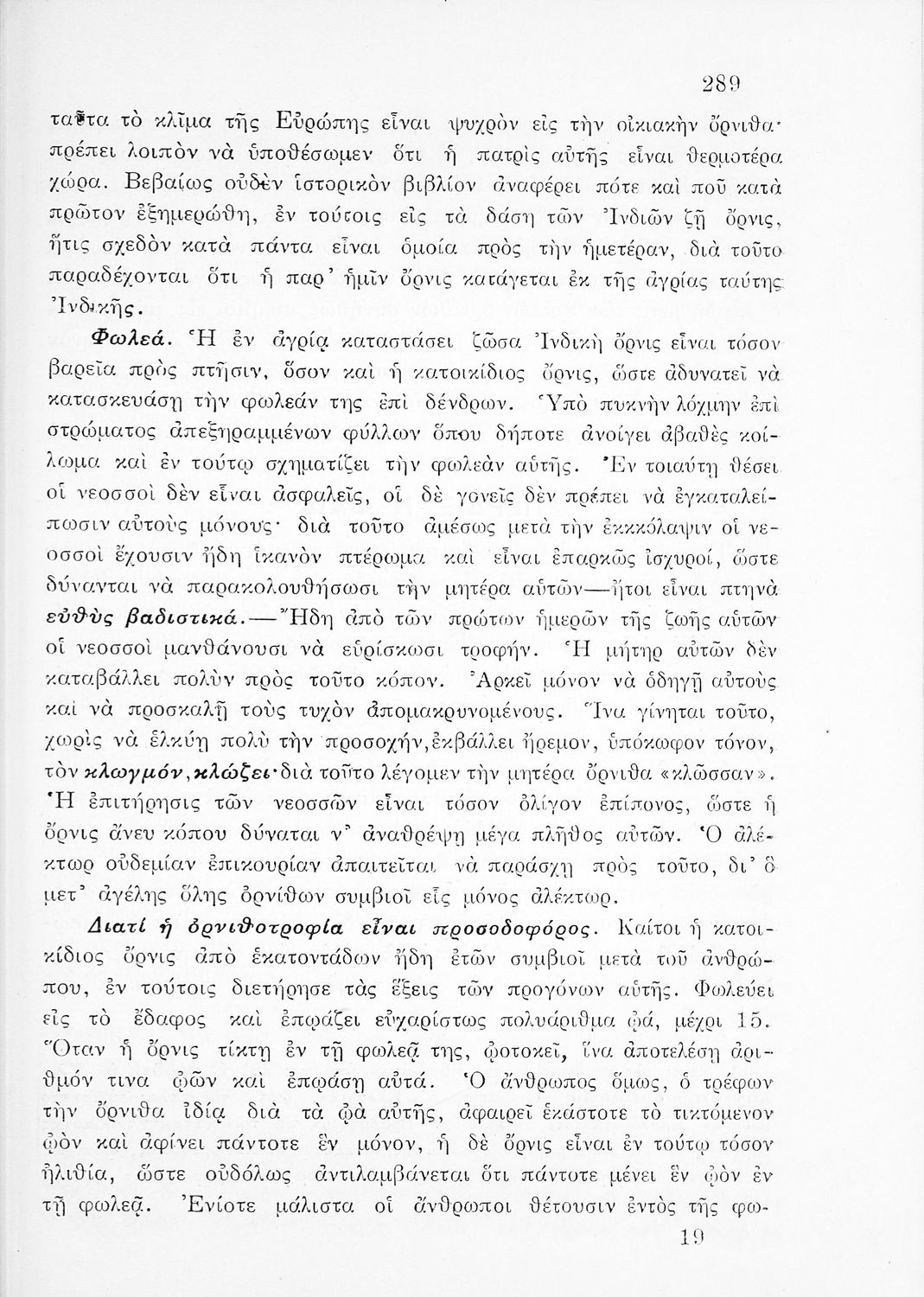 289

ταῦτα τὸ κλῖμα τῆς Εὐρώπης εἶναι ψυχρὸν εἰς τὴν οἰκιακὴν ὄρνιθα· πρέπει λοιπὸν νὰ ὑποθέσωμεν ὅτι ἡ πατρὶς αὐτῆς εἶναι θερμοτέρα χώρα. Βεβαίως οὐδὲν ἱστορικὸν βιβλίον ἀναφέρει πότε καὶ ποῦ κατὰ πρῶτον ἐξημερώθη, ἐν τούτοις εἰς τὰ δάση τῶν Ἰνδιῶν ζῇ ὄρνις, ἥτις σχεδὸν κατὰ πάντα εἶναι ὁμοία πρὸς τὴν ἡμετέραν, διὰ τοῦτο παραδέχονται ὅτι ἡ παρ' ἡμῖν ὄρνις κατάγεται ἐκ τῆς ἀγρίας ταύτης Ἰνδικῆς.

Φωλεά. Ἡ ἐν ἀγρίᾳ καταστάσει ζῶσα Ἰνδικὴ ὄρνις εἶναι τόσον βαρεῖα πρὸς πτῆσιν, ὅσον καὶ ἡ κατοικίδιος ὄρνις, ὥστε ἀδυνατεῖ νὰ κατασκευάσῃ τὴν φωλεάν της ἐπὶ δένδρων. Ὑπὸ πυκνὴν λόχμην ἐπὶ στρώματος ἀπεξηραμμένων φύλλων ὅπου δήποτε ἀνοίγει ἀβαθὲς κοίλωμα καὶ ἐν τούτῳ σχηματίζει τὴν φωλεὰν αὐτῆς. Ἐν τοιαύτῃ θέσει οἱ νεοσσοὶ δὲν εἶναι ἀσφαλεῖς, οἱ δὲ γονεῖς δὲν πρέπει νὰ ἐγκαταλείπωσιν αὐτοὺς μόνους· διὰ τοῦτο ἀμέσως μετὰ τὴν ἐκκόλαψιν οἱ νεοσσοὶ ἔχουσιν ἤδη ἱκανὸν πτέρωμα καὶ εἶναι ἐπαρκῶς ἰσχυροί, ὥστε δύνανται νὰ παρακολουθήσωσι τὴν μητέρα αὐτῶν—ἤτοι εἶναι πτηνὰ εὐθὺς βαδιστικά.—Ἤδη ἀπὸ τῶν πρώτων ἡμερῶν τῆς ζωῆς αὐτῶν οἱ νεοσσοὶ μανθάνουσι νὰ εὑρίσκωσι τροφήν. Ἡ μήτηρ αὐτῶν δὲν καταβάλλει πολὺν πρὸς τοῦτο κόπον. Ἀρκεῖ μόνον νὰ ὁδηγῇ αὐτοὺς καὶ νὰ προσκαλῇ τοὺς τυχὸν ἀπομακρυνομένους. Ἵνα γίνηται τοῦτο, χωρὶς νὰ ἑλκύῃ πολὺ τὴν προσοχήν, ἐκβάλλει ἤρεμον, ὑπόκωφον τόνον, τὸν κλωγμόν, κλώζει· διὰ τοῦτο λέγομεν τὴν μητέρα ὄρνιθα «κλῶσσαν». Ἡ ἐπιτήρησις τῶν νεοσσῶν εἶναι τόσον ὀλίγον ἐπίπονος, ὥστε ἡ ὄρνις ἄνευ κόπου δύναται ν' ἀναθρέψῃ μέγα πλῆθος αὐτῶν. Ὁ ἀλέκτωρ οὐδεμίαν ἐπικουρίαν ἀπαιτεῖται νὰ παράσχῃ πρὸς τοῦτο, δι' ὃ μετ' ἀγέλης ὅλης ὀρνίθων συμβιοῖ εἷς μόνος ἀλέκτωρ.

Διατί ἡ ὀρνιθοτροφία εἶναι προσοδοφόρος. Καίτοι ἡ κατοικίδιος ὄρνις ἀπὸ ἑκατοντάδων ἤδη ἐτῶν συμβιοῖ μετὰ τοῦ ἀνθρώπου, ἐν τούτοις διετήρησε τὰς ἕξεις τῶν προγόνων αὐτῆς. Φωλεύει εἰς τὸ ἔδαφος καὶ ἐπῳάζει εὐχαρίστως πολυάριθμα ᾠά, μέχρι 15. Ὅταν ἡ ὄρνις τίκτῃ ἐν τῇ φωλεᾷ της, ᾠοτοκεῖ, ἵνα ἀποτελέσῃ ἀριθμόν τινα ᾠῶν καὶ ἐπῳάσῃ αὐτά. Ὁ ἄνθρωπος ὅμως, ὁ τρέφων τὴν ὄρνιθα ἰδίᾳ διὰ τὰ ᾠὰ αὐτῆς, ἀφαιρεῖ ἑκάστοτε τὸ τικτόμενον ᾠὸν καὶ ἀφίνει πάντοτε ἓν μόνον, ἡ δὲ ὄρνις εἶναι ἐν τούτῳ τόσον ἠλιθία, ὥστε οὐδόλως ἀντιλαμβάνεται ὅτι πάντοτε μένει ἓν ᾠὸν ἐν τῇ φωλεᾷ. Ἐνίοτε μάλιστα οἱ ἄνθρωποι θέτουσιν ἐντὸς τῆς φω-

19